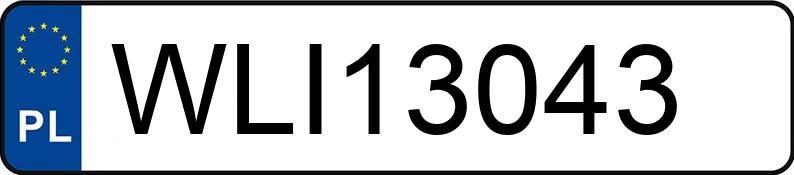 PL
WLI13043